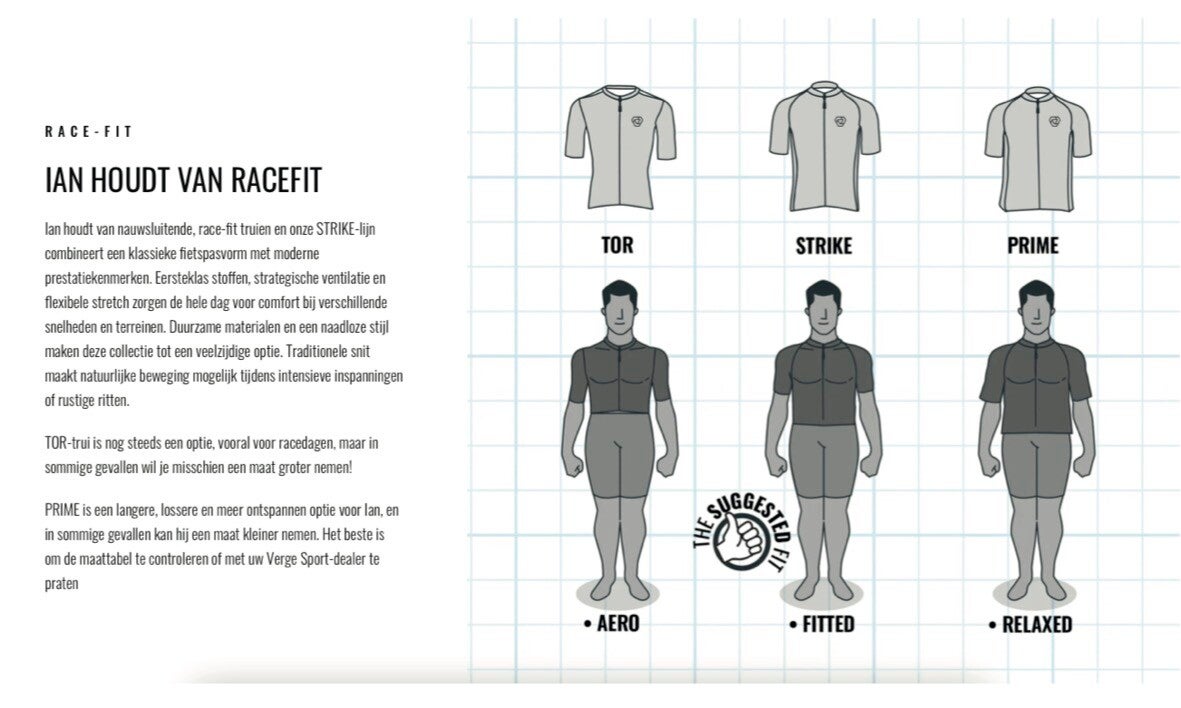 RACE-FIT

IAN HOUDT VAN RACEFIT

Ian houdt van nauwsluitende, race-fit truien en onze STRIKE-lijn combineert een klassieke fietspasvorm met moderne prestatiekenmerken. Eersteklas stoffen, strategische ventilatie en flexibele stretch zorgen de hele dag voor comfort bij verschillende snelheden en terreinen. Duurzame materialen en een naadloze stijl maken deze collectie tot een veelzijdige optie. Traditionele snit maakt natuurlijke beweging mogelijk tijdens intensieve inspanningen of rustige ritten.

TOR-trui is nog steeds een optie, vooral voor racedagen, maar in sommige gevallen wil je misschien een maat groter nemen!

PRIME is een langere, lossere en meer ontspannen optie voor Ian, en in sommige gevallen kan hij een maat kleiner nemen. Het beste is om de maattabel te controleren of met uw Verge Sport-dealer te praten

TOR

STRIKE

PRIME

THE SUGGESTED FIT

• AERO

• FITTED

• RELAXED